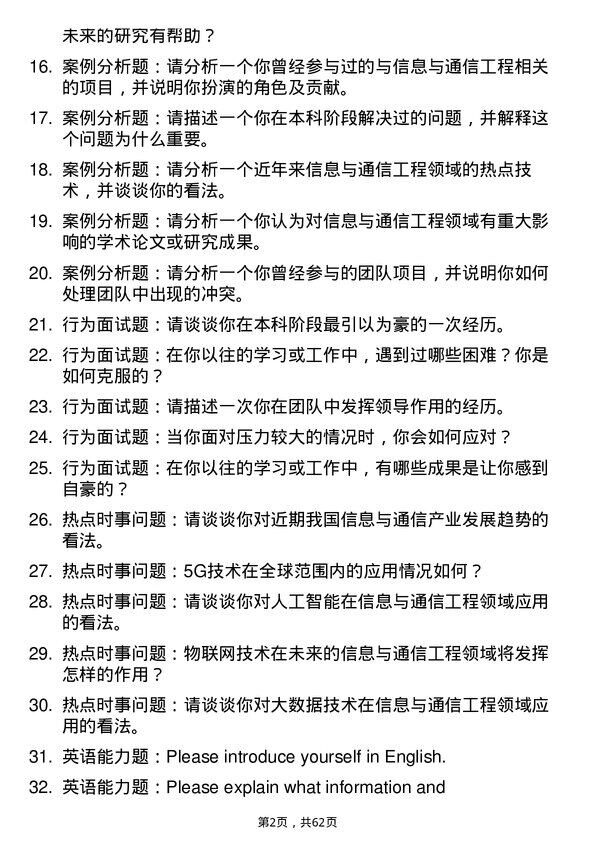 未来的研究有帮助？

16. 案例分析题：请分析一个你曾经参与过的与信息与通信工程相关的项目，并说明你扮演的角色及贡献。

17. 案例分析题：请描述一个你在本科阶段解决过的问题，并解释这个问题为什么重要。

18. 案例分析题：请分析一个近年来信息与通信工程领域的热点技术，并谈谈你的看法。

19. 案例分析题：请分析一个你认为对信息与通信工程领域有重大影响的学术论文或研究成果。

20. 案例分析题：请分析一个你曾经参与的团队项目，并说明你如何处理团队中出现的冲突。

21. 行为面试题：请谈谈你在本科阶段最引以为豪的一次经历。

22. 行为面试题：在你以往的学习或工作中，遇到过哪些困难？你是如何克服的？

23. 行为面试题：请描述一次你在团队中发挥领导作用的经历。

24. 行为面试题：当你面对压力较大的情况时，你会如何应对？

25. 行为面试题：在你以往的学习或工作中，有哪些成果是让你感到自豪的？

26. 热点时事问题：请谈谈你对近期我国信息与通信产业发展趋势的看法。

27. 热点时事问题：5G技术在全球范围内的应用情况如何？

28. 热点时事问题：请谈谈你对人工智能在信息与通信工程领域应用的看法。

29. 热点时事问题：物联网技术在未来的信息与通信工程领域将发挥怎样的作用？

30. 热点时事问题：请谈谈你对大数据技术在信息与通信工程领域应用的看法。

31. 英语能力题：Please introduce yourself in English.

32. 英语能力题：Please explain what information and

第2页，共62页